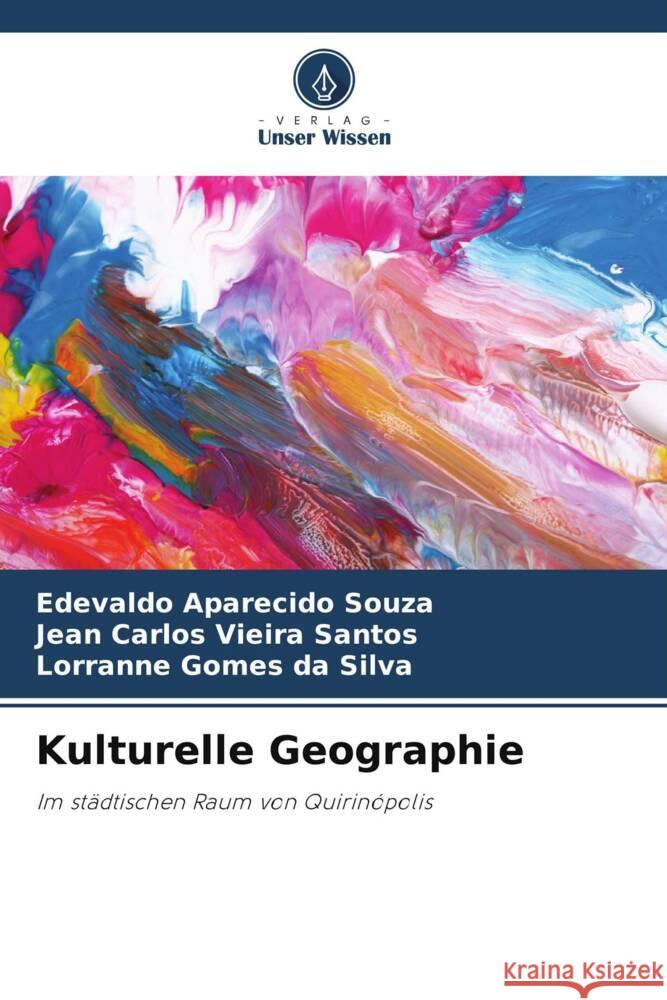 - VERLAG -
Unser Wissen

Edevaldo Aparecido Souza
Jean Carlos Vieira Santos
Lorranne Gomes da Silva

Kulturelle Geographie

Im städtischen Raum von Quirinópolis